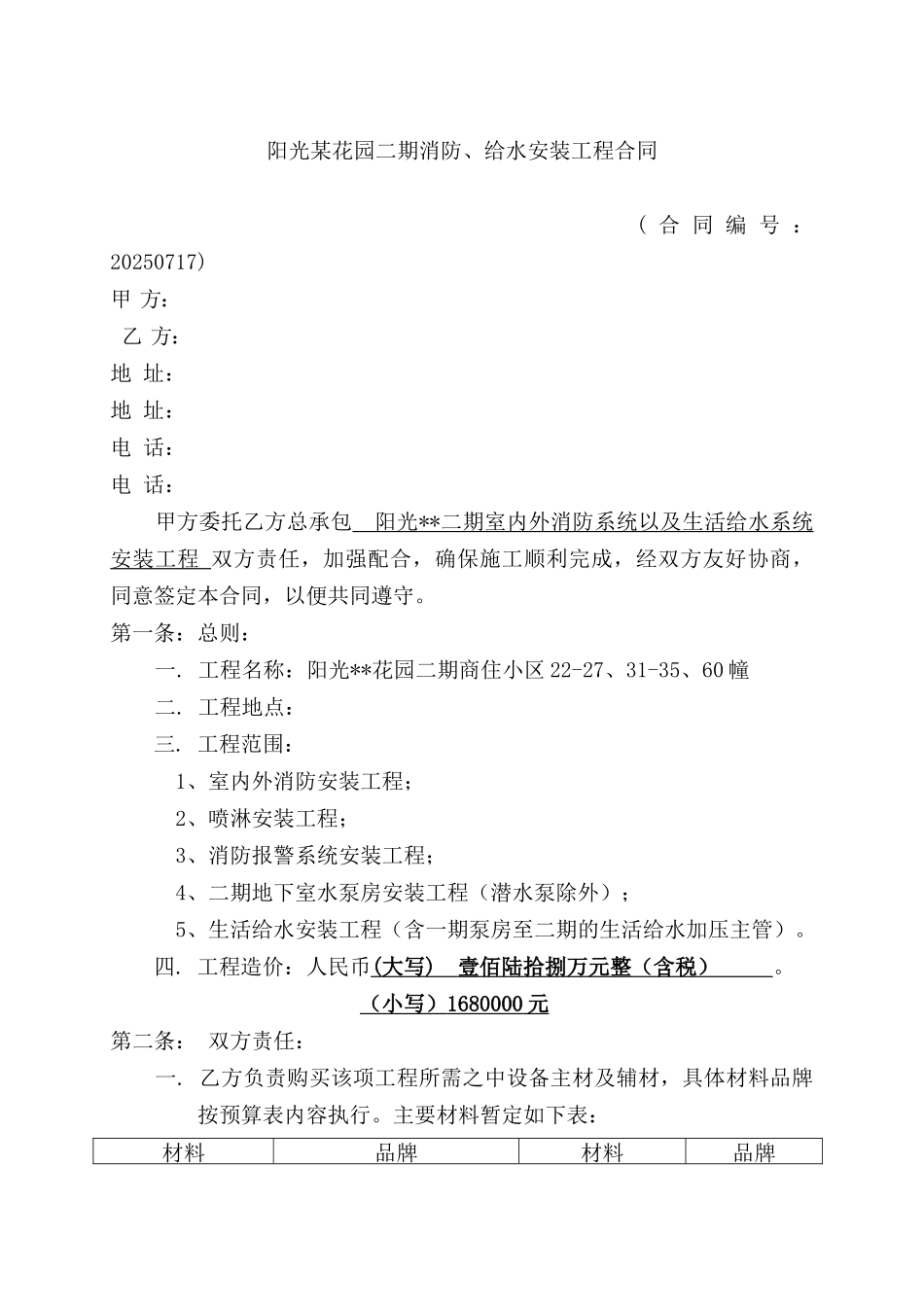 阳光某花园二期消防、给水安装工程合同

（合同编号：20250717）

甲 方：

乙 方：

地 址：

地 址：

电 话：

电 话：

甲方委托乙方总承包 阳光**二期室内外消防系统以及生活给水系统安装工程 双方责任，加强配合，确保施工顺利完成，经双方友好协商，同意签定本合同，以便共同遵守。

第一条：总则：

一. 工程名称：阳光**花园二期商住小区 22-27、31-35、60 幢

二. 工程地点：

三. 工程范围：

1、室内外消防安装工程；

2、喷淋安装工程；

3、消防报警系统安装工程；

4、二期地下室水泵房安装工程（潜水泵除外）；

5、生活给水安装工程（含一期泵房至二期的生活给水加压主管）。

四. 工程造价：人民币(大写) 壹佰陆拾捌万元整（含税） 。

（小写）1680000 元

第二条： 双方责任：

一. 乙方负责购买该项工程所需之中设备主材及辅材，具体材料品牌按预算表内容执行。主要材料暂定如下表：

| 材料 | 品牌 | 材料 | 品牌 |
|---|---|---|---|